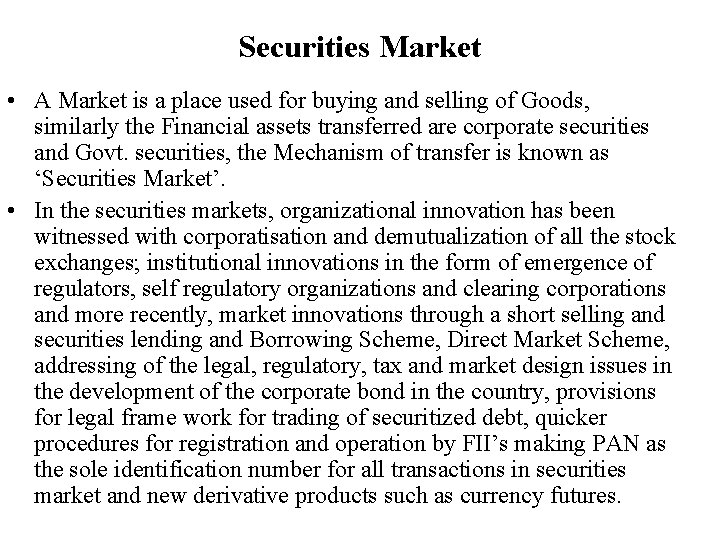 Securities Market

• A Market is a place used for buying and selling of Goods, similarly the Financial assets transferred are corporate securities and Govt. securities, the Mechanism of transfer is known as ‘Securities Market’.

• In the securities markets, organizational innovation has been witnessed with corporatisation and demutualization of all the stock exchanges; institutional innovations in the form of emergence of regulators, self regulatory organizations and clearing corporations and more recently, market innovations through a short selling and securities lending and Borrowing Scheme, Direct Market Scheme, addressing of the legal, regulatory, tax and market design issues in the development of the corporate bond in the country, provisions for legal frame work for trading of securitized debt, quicker procedures for registration and operation by FII’s making PAN as the sole identification number for all transactions in securities market and new derivative products such as currency futures.